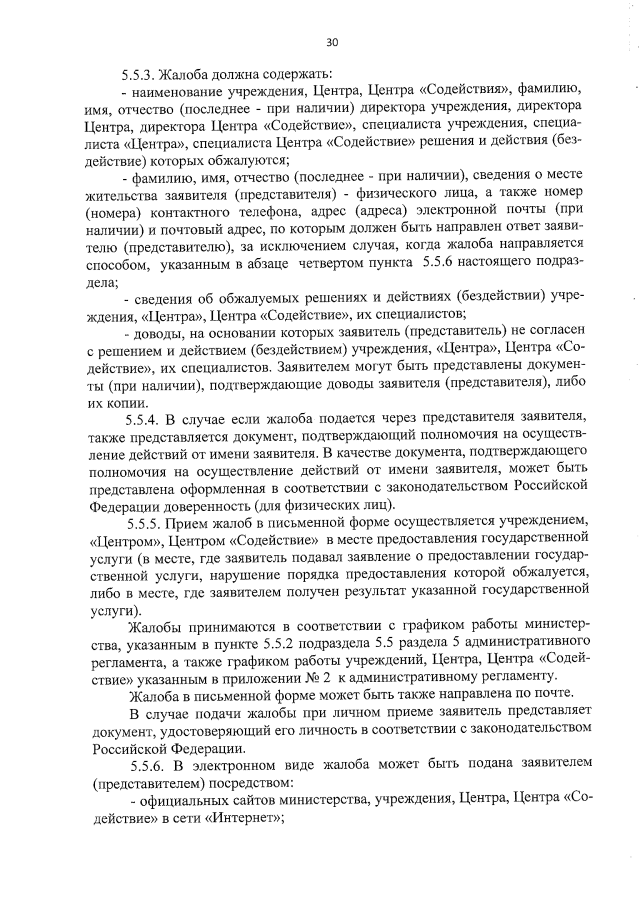 30

5.5.3. Жалоба должна содержать:

- наименование учреждения, Центра, Центра «Содействия», фамилию, имя, отчество (последнее - при наличии) директора учреждения, директора Центра, директора Центра «Содействие», специалиста учреждения, специалиста «Центра», специалиста Центра «Содействие» решения и действия (бездействие) которых обжалуются;

- фамилию, имя, отчество (последнее - при наличии), сведения о месте жительства заявителя (представителя) - физического лица, а также номер (номера) контактного телефона, адрес (адреса) электронной почты (при наличии) и почтовый адрес, по которым должен быть направлен ответ заявителю (представителю), за исключением случая, когда жалоба направляется способом, указанным в абзаце четвертом пункта 5.5.6 настоящего подраздела;

- сведения об обжалуемых решениях и действиях (бездействии) учреждения, «Центра», Центра «Содействие», их специалистов;

- доводы, на основании которых заявитель (представитель) не согласен с решением и действием (бездействием) учреждения, «Центра», Центра «Содействие», их специалистов. Заявителем могут быть представлены документы (при наличии), подтверждающие доводы заявителя (представителя), либо их копии.

5.5.4. В случае если жалоба подается через представителя заявителя, также представляется документ, подтверждающий полномочия на осуществление действий от имени заявителя. В качестве документа, подтверждающего полномочия на осуществление действий от имени заявителя, может быть представлена оформленная в соответствии с законодательством Российской Федерации доверенность (для физических лиц).

5.5.5. Прием жалоб в письменной форме осуществляется учреждением, «Центром», Центром «Содействие» в месте предоставления государственной услуги (в месте, где заявитель подавал заявление о предоставлении государственной услуги, нарушение порядка предоставления которой обжалуется, либо в месте, где заявителем получен результат указанной государственной услуги).

Жалобы принимаются в соответствии с графиком работы министерства, указанным в пункте 5.5.2 подраздела 5.5 раздела 5 административного регламента, а также графиком работы учреждений, Центра, Центра «Содействие» указанным в приложении № 2 к административному регламенту.

Жалоба в письменной форме может быть также направлена по почте.

В случае подачи жалобы при личном приеме заявитель представляет документ, удостоверяющий его личность в соответствии с законодательством Российской Федерации.

5.5.6. В электронном виде жалоба может быть подана заявителем (представителем) посредством:

- официальных сайтов министерства, учреждения, Центра, Центра «Содействие» в сети «Интернет»;